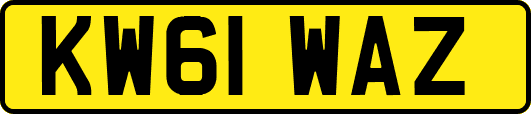 KW61 WAZ